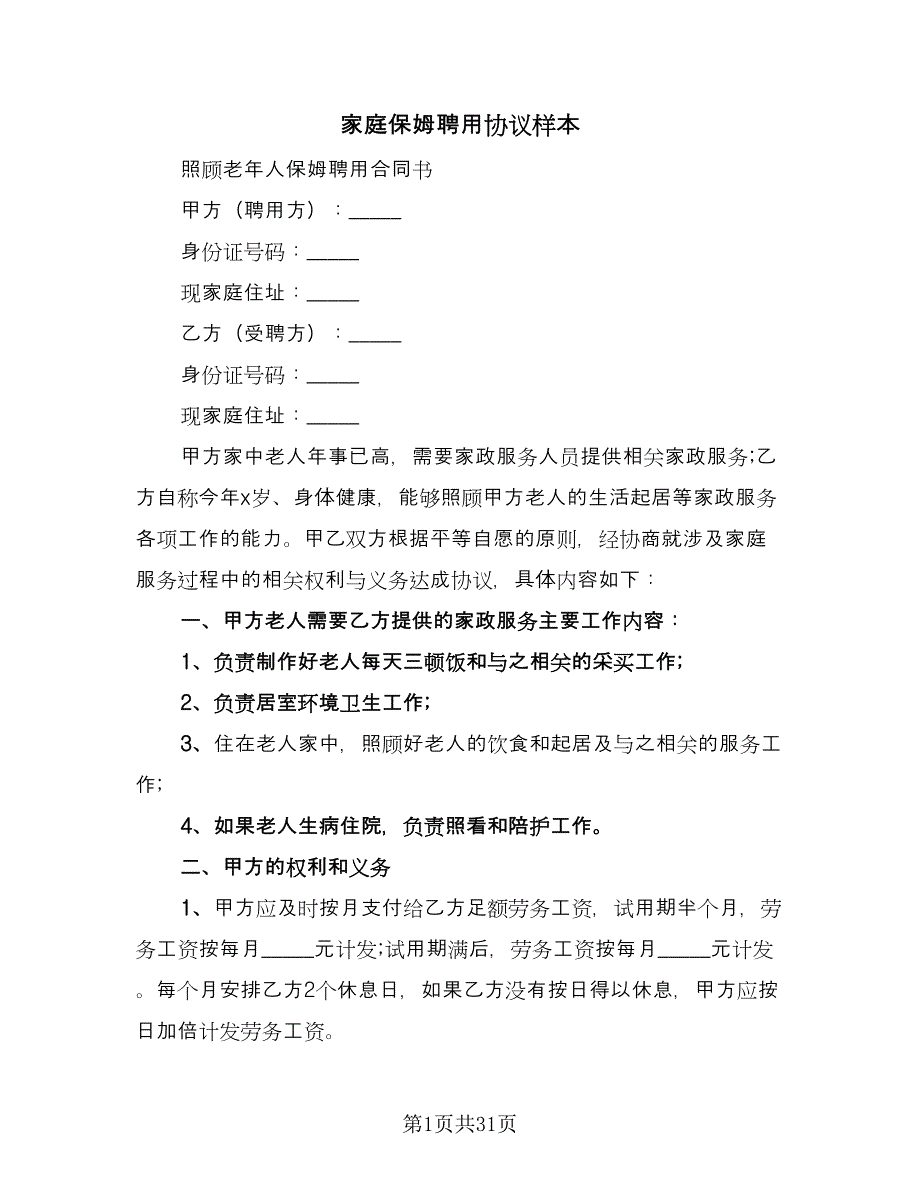 家庭保姆聘用协议样本

照顾老年人保姆聘用合同书

甲方（聘用方）：_____

身份证号码：_____

现家庭住址：_____

乙方（受聘方）：_____

身份证号码：_____

现家庭住址：_____

甲方家中老人年事已高，需要家政服务人员提供相关家政服务;乙方自称今年x岁、身体健康，能够照顾甲方老人的生活起居等家政服务各项工作的能力。甲乙双方根据平等自愿的原则，经协商就涉及家庭服务过程中的相关权利与义务达成协议，具体内容如下：

一、甲方老人需要乙方提供的家政服务主要工作内容：

1、负责制作好老人每天三顿饭和与之相关的采买工作;

2、负责居室环境卫生工作;

3、住在老人家中，照顾好老人的饮食和起居及与之相关的服务工作;

4、如果老人生病住院，负责照看和陪护工作。

二、甲方的权利和义务

1、甲方应及时按月支付给乙方足额劳务工资，试用期半个月，劳务工资按每月_____元计发;试用期满后，劳务工资按每月_____元计发。每个月安排乙方2个休息日，如果乙方没有按日得以休息，甲方应按日加倍计发劳务工资。

第1页共31页